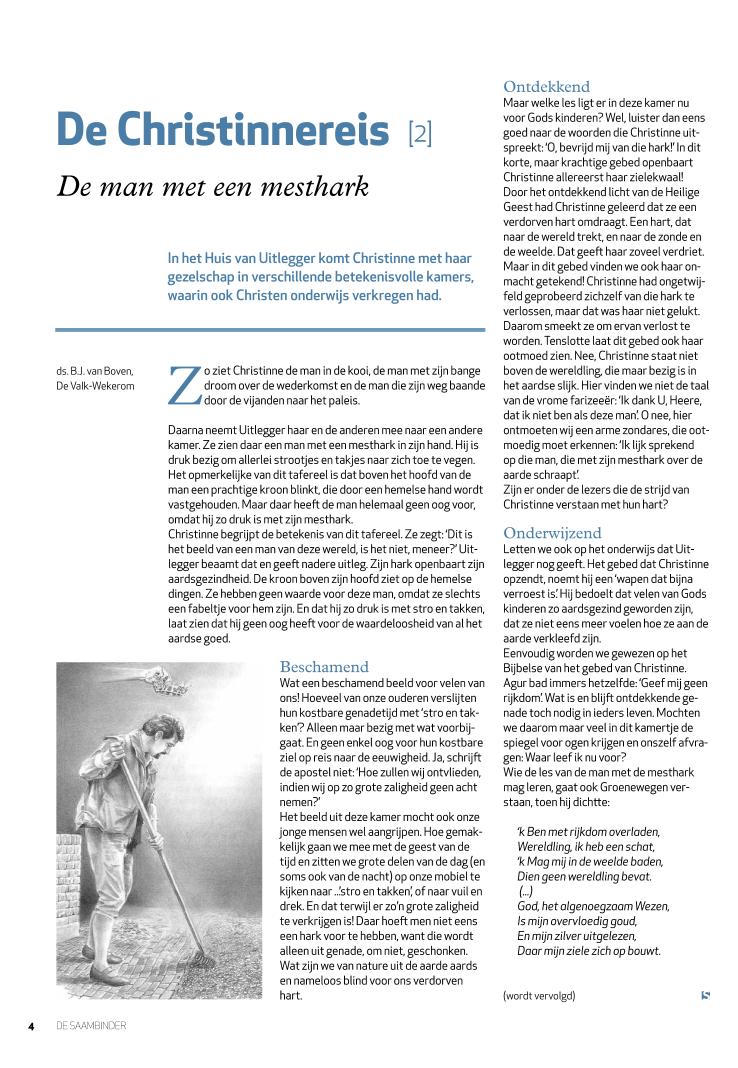 De Christinnereis [2]

De man met een mesthark

In het Huis van Uitlegger komt Christinne met haar gezelschap in verschillende betekenisvolle kamers, waarin ook Christen onderwijs verkregen had.

ds. B.J. van Boven, De Valk-Wekerom

Zo ziet Christinne de man in de kooi, de man met zijn bange droom over de wederkomst en de man die zijn weg baande door de vijanden naar het paleis.

Daarna neemt Uitlegger haar en de anderen mee naar een andere kamer. Ze zien daar een man met een mesthark in zijn hand. Hij is druk bezig om allerlei strootjes en takjes naar zich toe te vegen. Het opmerkelijke van dit tafereel is dat boven het hoofd van de man een prachtige kroon blinkt, die door een hemelse hand wordt vastgehouden. Maar daar heeft de man helemaal geen oog voor, omdat hij zo druk is met zijn mesthark.
Christinne begrijpt de betekenis van dit tafereel. Ze zegt: 'Dit is het beeld van een man van deze wereld, is het niet, meneer?' Uitlegger beaamt dat en geeft nadere uitleg. Zijn hark openbaart zijn aardsgezindheid. De kroon boven zijn hoofd ziet op de hemelse dingen. Ze hebben geen waarde voor deze man, omdat ze slechts een fabeltje voor hem zijn. En dat hij zo druk is met stro en takken, laat zien dat hij geen oog heeft voor de waardeloosheid van al het aardse goed.

Beschamend
Wat een beschamend beeld voor velen van ons! Hoeveel van onze ouderen verslijten hun kostbare genadetijd met 'stro en takken'? Alleen maar bezig met wat voorbijgaat. En geen enkel oog voor hun kostbare ziel op reis naar de eeuwigheid. Ja, schrijft de apostel niet: 'Hoe zullen wij ontvlieden, indien wij op zo grote zaligheid geen acht nemen?'
Het beeld uit deze kamer mocht ook onze jonge mensen wel aangrijpen. Hoe gemakkelijk gaan we mee met de geest van de tijd en zitten we grote delen van de dag (en soms ook van de nacht) op onze mobiel te kijken naar ...'stro en takken', of naar vuil en drek. En dat terwijl er zo'n grote zaligheid te verkrijgen is! Daar hoeft men niet eens een hark voor te hebben, want die wordt alleen uit genade, om niet, geschonken. Wat zijn we van nature uit de aarde aards en nameloos blind voor ons verdorven hart.

Ontdekkend
Maar welke les ligt er in deze kamer nu voor Gods kinderen? Wel, luister dan eens goed naar de woorden die Christinne uitspreekt: 'O, bevrijd mij van die hark!' In dit korte, maar krachtige gebed openbaart Christinne allereerst haar zielekwaal! Door het ontdekkend licht van de Heilige Geest had Christinne geleerd dat ze een verdorven hart omdraagt. Een hart, dat naar de wereld trekt, en naar de zonde en de weelde. Dat geeft haar zoveel verdriet. Maar in dit gebed vinden we ook haar onmacht getekend! Christinne had ongetwijfeld geprobeerd zichzelf van die hark te verlossen, maar dat was haar niet gelukt. Daarom smeekt ze om ervan verlost te worden. Tenslotte laat dit gebed ook haar ootmoed zien. Nee, Christinne staat niet boven de wereldling, die maar bezig is in het aardse slijk. Hier vinden we niet de taal van de vrome farizeeër: 'Ik dank U, Heere, dat ik niet ben als deze man'. O nee, hier ontmoeten wij een arme zondares, die ootmoedig moet erkennen: 'Ik lijk sprekend op die man, die met zijn mesthark over de aarde schraapt'.
Zijn er onder de lezers die de strijd van Christinne verstaan met hun hart?

Onderwijzend
Letten we ook op het onderwijs dat Uitlegger nog geeft. Het gebed dat Christinne opzendt, noemt hij een 'wapen dat bijna verroest is'. Hij bedoelt dat velen van Gods kinderen zo aardsgezind geworden zijn, dat ze niet eens meer voelen hoe ze aan de aarde verkleefd zijn.
Eenvoudig worden we gewezen op het Bijbelse van het gebed van Christinne. Agur bad immers hetzelfde: 'Geef mij geen rijkdom'. Wat is en blijft ontdekkende genade toch nodig in ieders leven. Mochten we daarom maar veel in dit kamertje de spiegel voor ogen krijgen en onszelf afvragen: Waar leef ik nu voor?
Wie de les van de man met de mesthark mag leren, gaat ook Groenewegen verstaan, toen hij dichtte:

'k Ben met rijkdom overladen,
Wereldling, ik heb een schat,
'k Mag mij in de weelde baden,
Dien geen wereldling bevat.
(...)
God, het algenoegzaam Wezen,
Is mijn overvloedig goud,
En mijn zilver uitgelezen,
Daar mijn ziele zich op bouwt.

(wordt vervolgd)

4 DE SAAMBINDER